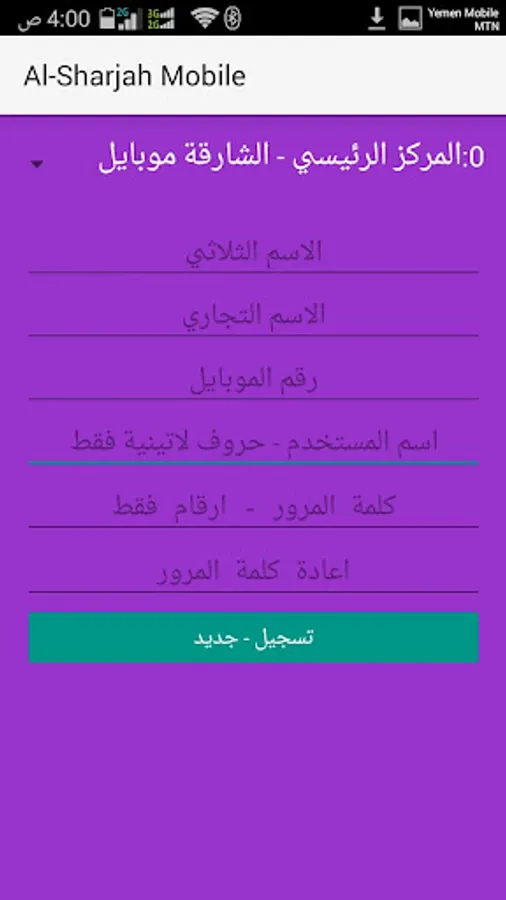 4:00 ص
2G
3G 2G
Yemen Mobile
MTN

Al-Sharjah Mobile

0:المركز الرئيسي - الشارقة موبايل

الاسم الثلاثي

الاسم التجاري

رقم الموبايل

اسم المستخدم - حروف لاتينية فقط

كلمة المرور - ارقام فقط

اعادة كلمة المرور

تسجيل - جديد